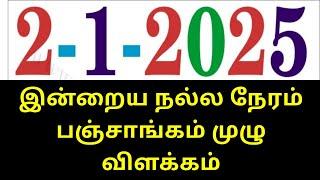 2-1-2025

இன்றைய நல்ல நேரம் பஞ்சாங்கம் முழு விளக்கம்